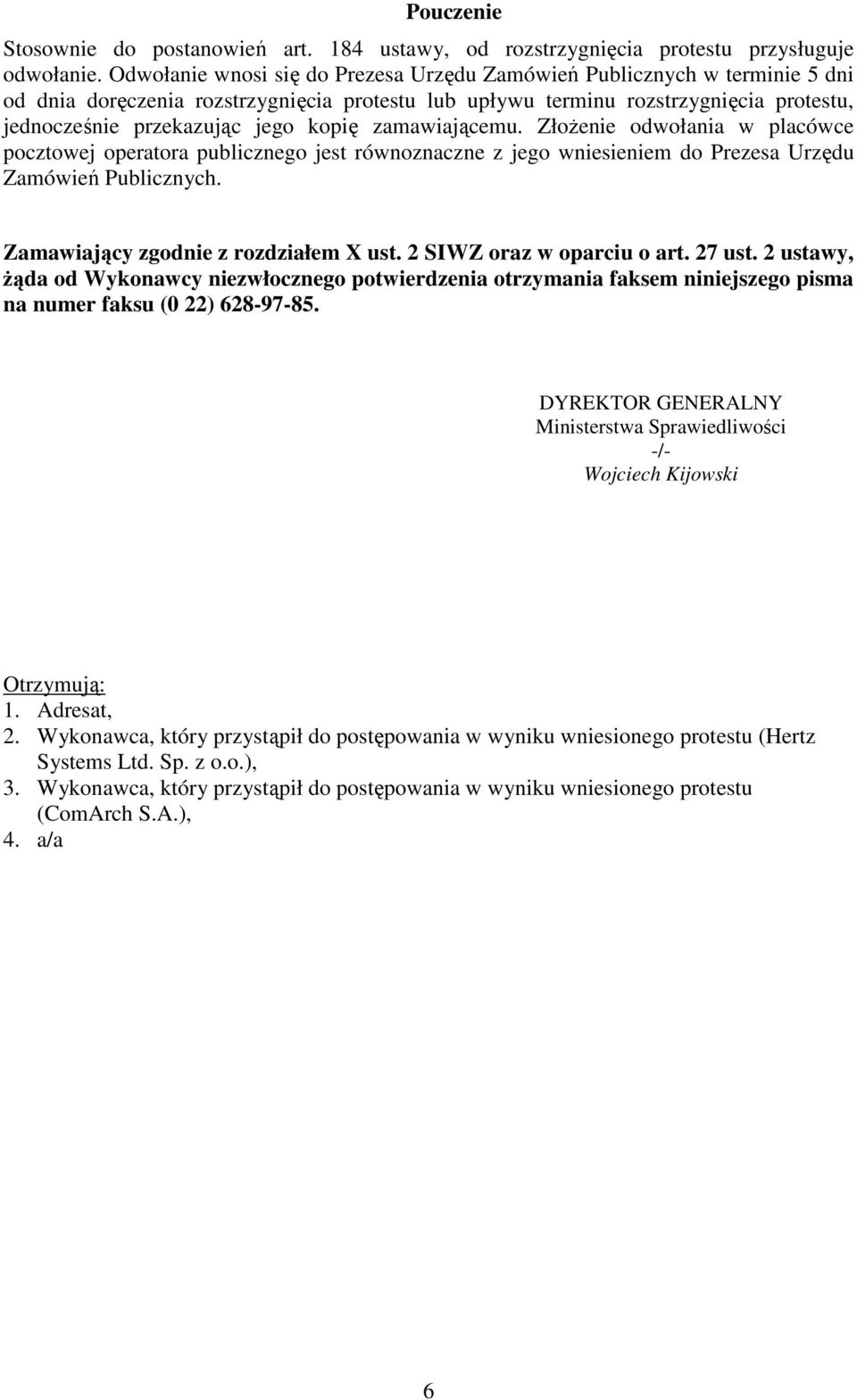 Pouczenie

Stosownie do postanowień art. 184 ustawy, od rozstrzygnięcia protestu przysługuje odwołanie. Odwołanie wnosi się do Prezesa Urzędu Zamówień Publicznych w terminie 5 dni od dnia doręczenia rozstrzygnięcia protestu lub upływu terminu rozstrzygnięcia protestu, jednocześnie przekazując jego kopię zamawiającemu. Złożenie odwołania w placówce pocztowej operatora publicznego jest równoznaczne z jego wniesieniem do Prezesa Urzędu Zamówień Publicznych.

Zamawiający zgodnie z rozdziałem X ust. 2 SIWZ oraz w oparciu o art. 27 ust. 2 ustawy, żąda od Wykonawcy niezwłocznego potwierdzenia otrzymania faksem niniejszego pisma na numer faksu (0 22) 628-97-85.

DYREKTOR GENERALNY
Ministerstwa Sprawiedliwości
-/-
Wojciech Kijowski

Otrzymują:
1. Adresat,
2. Wykonawca, który przystąpił do postępowania w wyniku wniesionego protestu (Hertz Systems Ltd. Sp. z o.o.),
3. Wykonawca, który przystąpił do postępowania w wyniku wniesionego protestu (ComArch S.A.),
4. a/a

6